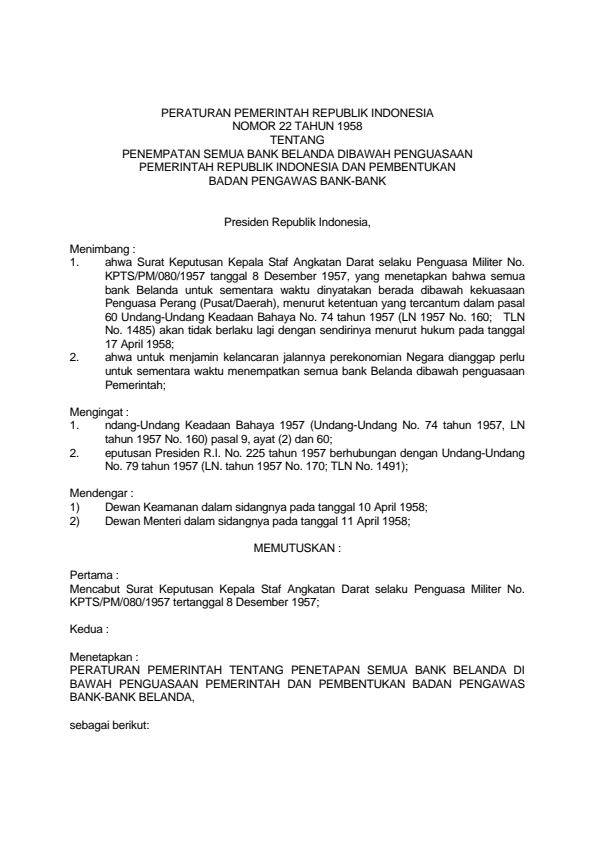 PERATURAN PEMERINTAH REPUBLIK INDONESIA
NOMOR 22 TAHUN 1958
TENTANG
PENEMPATAN SEMUA BANK BELANDA DIBAWAH PENGUASAAN
PEMERINTAH REPUBLIK INDONESIA DAN PEMBENTUKAN
BADAN PENGAWAS BANK-BANK

Presiden Republik Indonesia,

Menimbang :
1. ahwa Surat Keputusan Kepala Staf Angkatan Darat selaku Penguasa Militer No. KPTS/PM/080/1957 tanggal 8 Desember 1957, yang menetapkan bahwa semua bank Belanda untuk sementara waktu dinyatakan berada dibawah kekuasaan Penguasa Perang (Pusat/Daerah), menurut ketentuan yang tercantum dalam pasal 60 Undang-Undang Keadaan Bahaya No. 74 tahun 1957 (LN 1957 No. 160; TLN No. 1485) akan tidak berlaku lagi dengan sendirinya menurut hukum pada tanggal 17 April 1958;
2. ahwa untuk menjamin kelancaran jalannya perekonomian Negara dianggap perlu untuk sementara waktu menempatkan semua bank Belanda dibawah penguasaan Pemerintah;

Mengingat :
1. ndang-Undang Keadaan Bahaya 1957 (Undang-Undang No. 74 tahun 1957, LN tahun 1957 No. 160) pasal 9, ayat (2) dan 60;
2. eputusan Presiden R.I. No. 225 tahun 1957 berhubungan dengan Undang-Undang No. 79 tahun 1957 (LN. tahun 1957 No. 170; TLN No. 1491);

Mendengar :
1) Dewan Keamanan dalam sidangnya pada tanggal 10 April 1958;
2) Dewan Menteri dalam sidangnya pada tanggal 11 April 1958;

MEMUTUSKAN :

Pertama :
Mencabut Surat Keputusan Kepala Staf Angkatan Darat selaku Penguasa Militer No. KPTS/PM/080/1957 tertanggal 8 Desember 1957;

Kedua :

Menetapkan :
PERATURAN PEMERINTAH TENTANG PENETAPAN SEMUA BANK BELANDA DI BAWAH PENGUASAAN PEMERINTAH DAN PEMBENTUKAN BADAN PENGAWAS BANK-BANK BELANDA,

sebagai berikut: